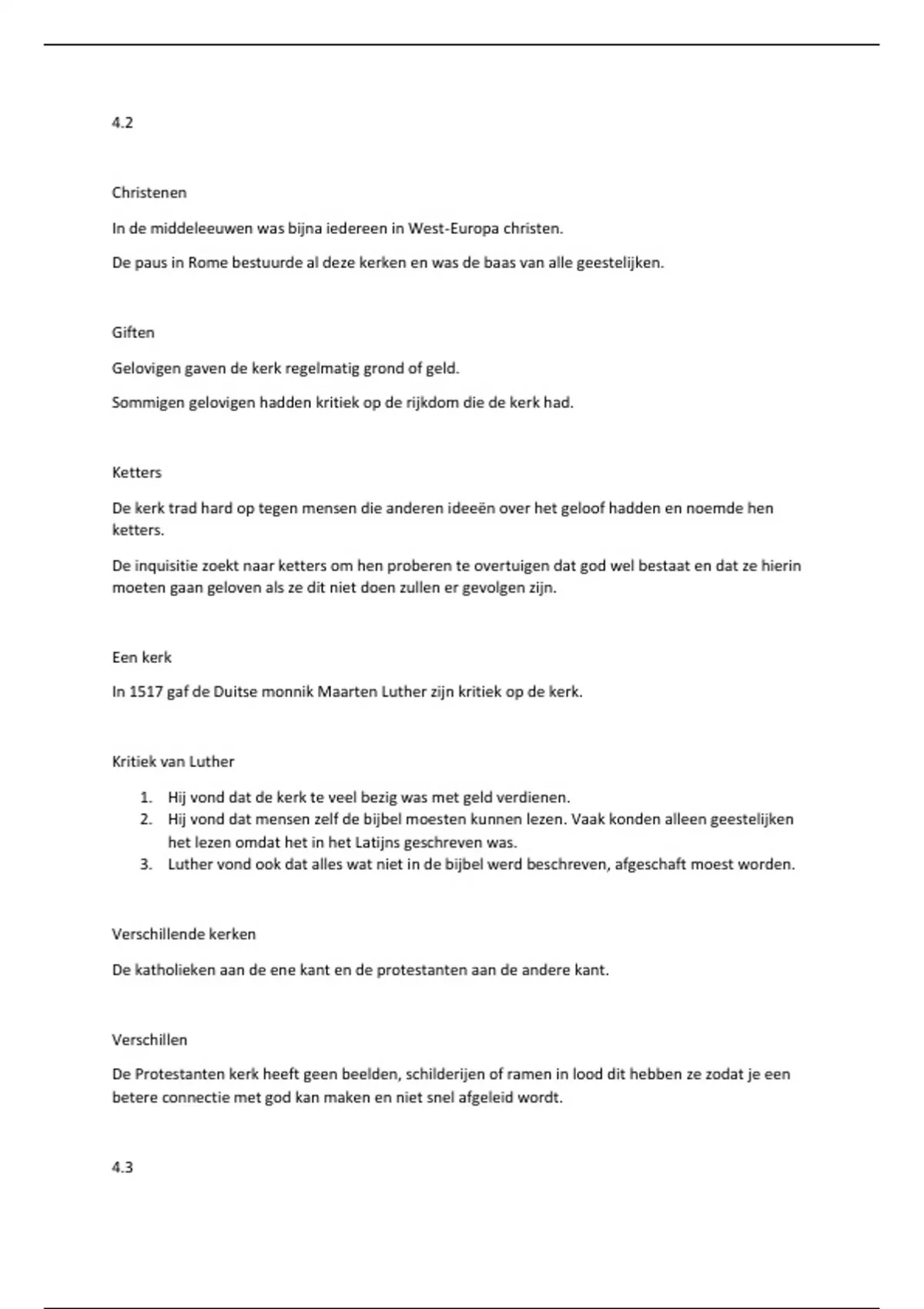 4.2

Christenen

In de middeleeuwen was bijna iedereen in West-Europa christen.

De paus in Rome bestuurde al deze kerken en was de baas van alle geestelijken.

Giften

Gelovigen gaven de kerk regelmatig grond of geld.

Sommigen gelovigen hadden kritiek op de rijkdom die de kerk had.

Ketters

De kerk trad hard op tegen mensen die anderen ideeën over het geloof hadden en noemde hen ketters.

De inquisitie zoekt naar ketters om hen proberen te overtuigen dat god wel bestaat en dat ze hierin moeten gaan geloven als ze dit niet doen zullen er gevolgen zijn.

Een kerk

In 1517 gaf de Duitse monnik Maarten Luther zijn kritiek op de kerk.

Kritiek van Luther

1. Hij vond dat de kerk te veel bezig was met geld verdienen.
2. Hij vond dat mensen zelf de bijbel moesten kunnen lezen. Vaak konden alleen geestelijken het lezen omdat het in het Latijns geschreven was.
3. Luther vond ook dat alles wat niet in de bijbel werd beschreven, afgeschaft moest worden.

Verschillende kerken

De katholieken aan de ene kant en de protestanten aan de andere kant.

Verschillen

De Protestanten kerk heeft geen beelden, schilderijen of ramen in lood dit hebben ze zodat je een betere connectie met god kan maken en niet snel afgeleid wordt.

4.3